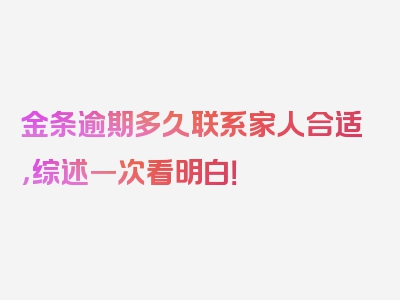 金条逾期多久联系家人合适,综述一次看明白!